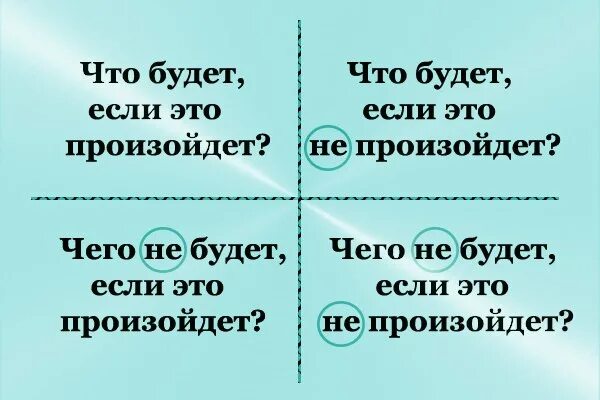 Что будет, если это произойдет?

Что будет, если это не произойдет?

Чего не будет, если это произойдет?

Чего не будет, если это не произойдет?